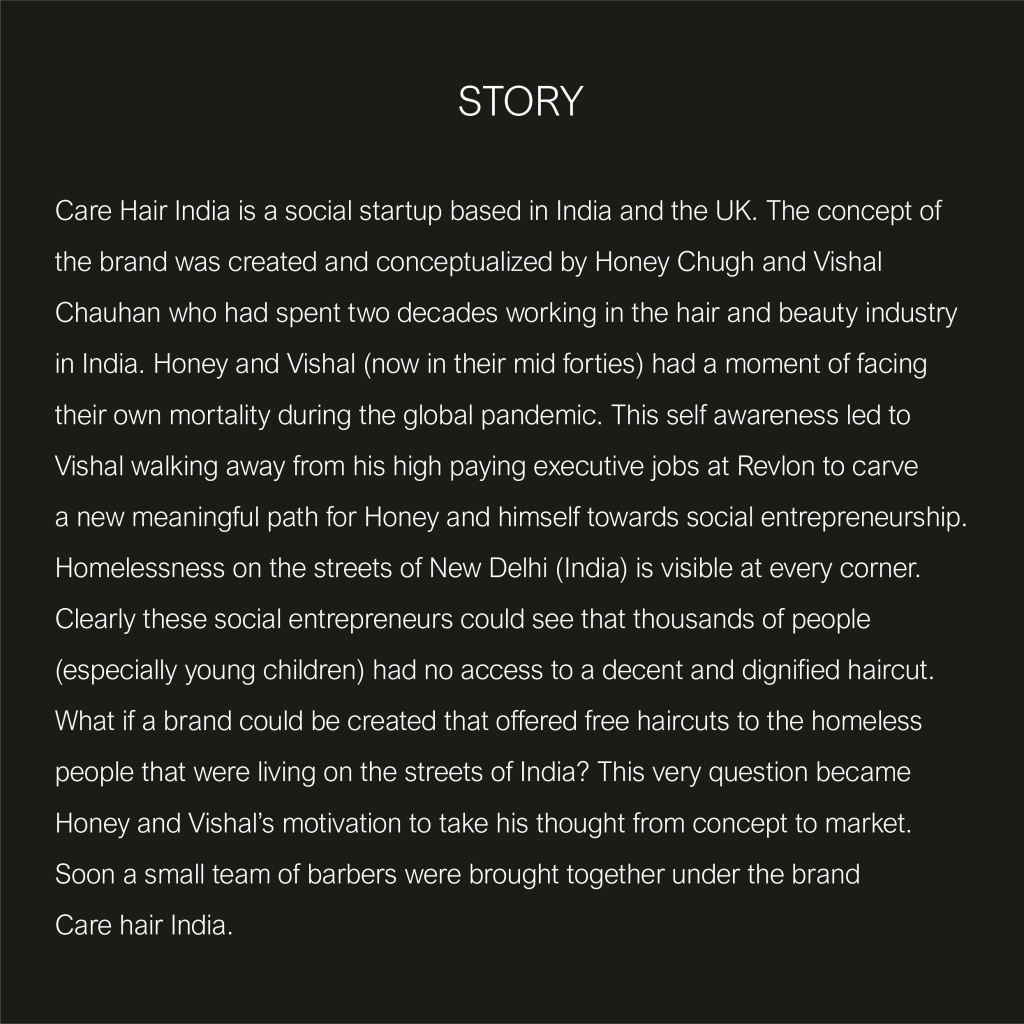 STORY

Care Hair India is a social startup based in India and the UK. The concept of the brand was created and conceptualized by Honey Chugh and Vishal Chauhan who had spent two decades working in the hair and beauty industry in India. Honey and Vishal (now in their mid forties) had a moment of facing their own mortality during the global pandemic. This self awareness led to Vishal walking away from his high paying executive jobs at Revlon to carve a new meaningful path for Honey and himself towards social entrepreneurship. Homelessness on the streets of New Delhi (India) is visible at every corner. Clearly these social entrepreneurs could see that thousands of people (especially young children) had no access to a decent and dignified haircut. What if a brand could be created that offered free haircuts to the homeless people that were living on the streets of India? This very question became Honey and Vishal's motivation to take his thought from concept to market. Soon a small team of barbers were brought together under the brand Care hair India.